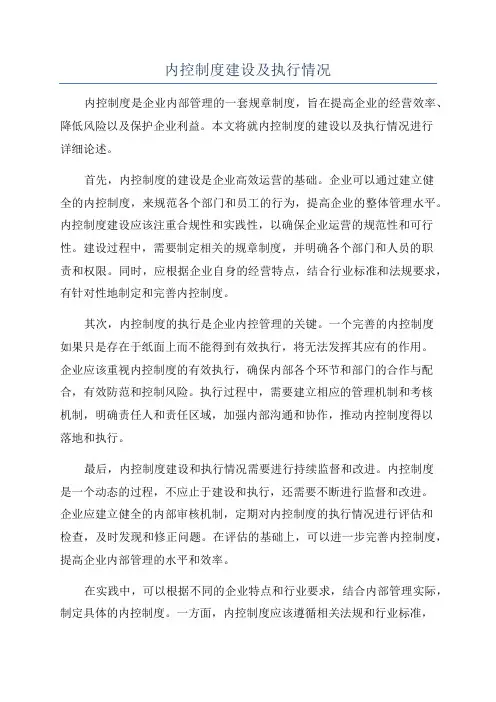 内控制度建设及执行情况

内控制度是企业内部管理的一套规章制度，旨在提高企业的经营效率、降低风险以及保护企业利益。本文将就内控制度的建设以及执行情况进行详细论述。

首先，内控制度的建设是企业高效运营的基础。企业可以通过建立健全的内控制度，来规范各个部门和员工的行为，提高企业的整体管理水平。内控制度建设应该注重合规性和实践性，以确保企业运营的规范性和可行性。建设过程中，需要制定相关的规章制度，并明确各个部门和人员的职责和权限。同时，应根据企业自身的经营特点，结合行业标准和法规要求，有针对性地制定和完善内控制度。

其次，内控制度的执行是企业内控管理的关键。一个完善的内控制度如果只是存在于纸面上而不能得到有效执行，将无法发挥其应有的作用。企业应该重视内控制度的有效执行，确保内部各个环节和部门的合作与配合，有效防范和控制风险。执行过程中，需要建立相应的管理机制和考核机制，明确责任人和责任区域，加强内部沟通和协作，推动内控制度得以落地和执行。

最后，内控制度建设和执行情况需要进行持续监督和改进。内控制度是一个动态的过程，不应止于建设和执行，还需要不断进行监督和改进。企业应建立健全的内部审核机制，定期对内控制度的执行情况进行评估和检查，及时发现和修正问题。在评估的基础上，可以进一步完善内控制度，提高企业内部管理的水平和效率。

在实践中，可以根据不同的企业特点和行业要求，结合内部管理实际，制定具体的内控制度。一方面，内控制度应该遵循相关法规和行业标准，